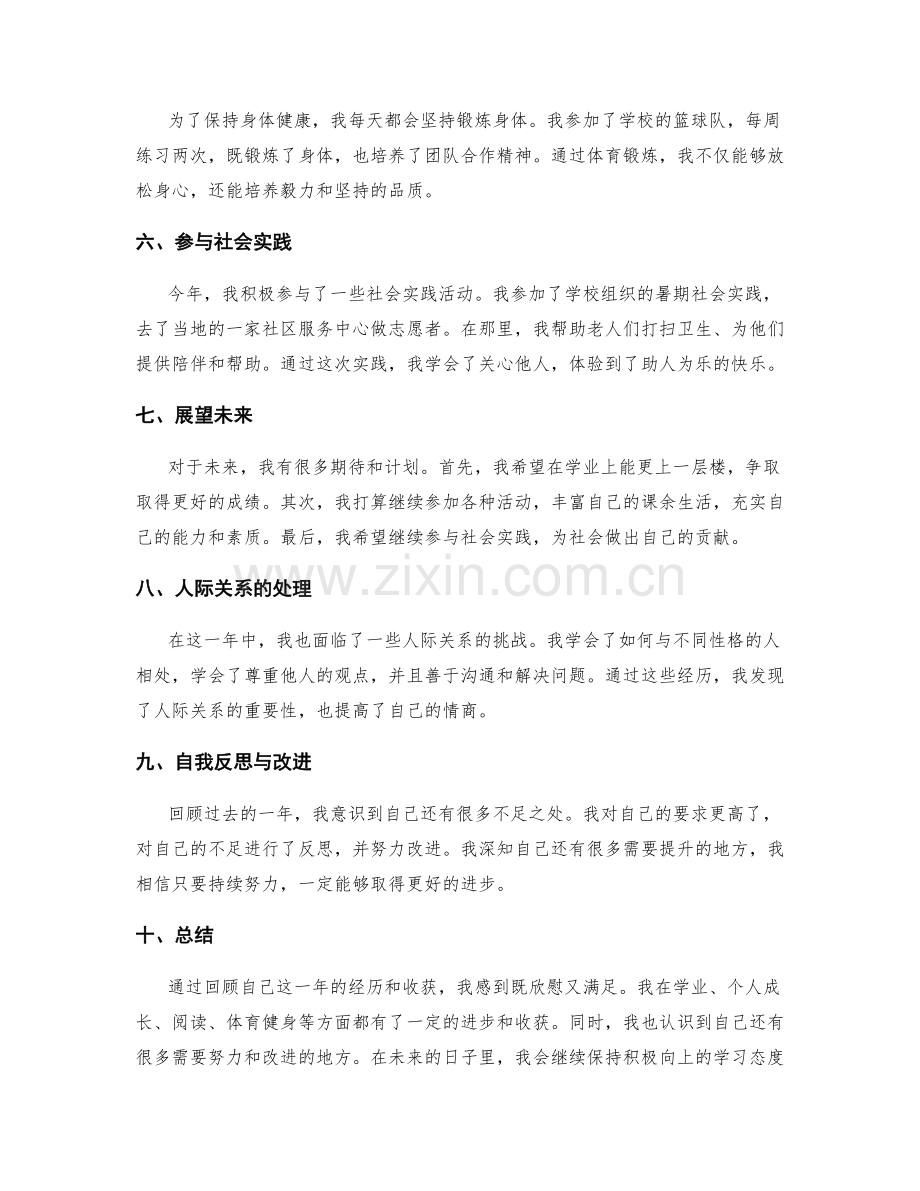 为了保持身体健康，我每天都会坚持锻炼身体。我参加了学校的篮球队，每周练习两次，既锻炼了身体，也培养了团队合作精神。通过体育锻炼，我不仅能够放松身心，还能培养毅力和坚持的品质。

六、参与社会实践

今年，我积极参与了一些社会实践活动。我参加了学校组织的暑期社会实践，去了当地的一家社区服务中心做志愿者。在那里，我帮助老人们打扫卫生、为他们提供陪伴和帮助。通过这次实践，我学会了关心他人，体验到了助人为乐的快乐。

七、展望未来

对于未来，我有很多期待和计划。首先，我希望在学业上能更上一层楼，争取取得更好的成绩。其次，我打算继续参加各种活动，丰富自己的课余生活，充实自己的能力和素质。最后，我希望继续参与社会实践，为社会做出自己的贡献。

八、人际关系的处理

在这一年中，我也面临了一些人际关系的挑战。我学会了如何与不同性格的人相处，学会了尊重他人的观点，并且善于沟通和解决问题。通过这些经历，我发现了人际关系的重要性，也提高了自己的情商。

九、自我反思与改进

回顾过去的一年，我意识到自己还有很多不足之处。我对自己的要求更高了，对自己的不足进行了反思，并努力改进。我深知自己还有很多需要提升的地方，我相信只要持续努力，一定能够取得更好的进步。

十、总结

通过回顾自己这一年的经历和收获，我感到既欣慰又满足。我在学业、个人成长、阅读、体育健身等方面都有了一定的进步和收获。同时，我也认识到自己还有很多需要努力和改进的地方。在未来的日子里，我会继续保持积极向上的学习态度

www.zixin.com.cn